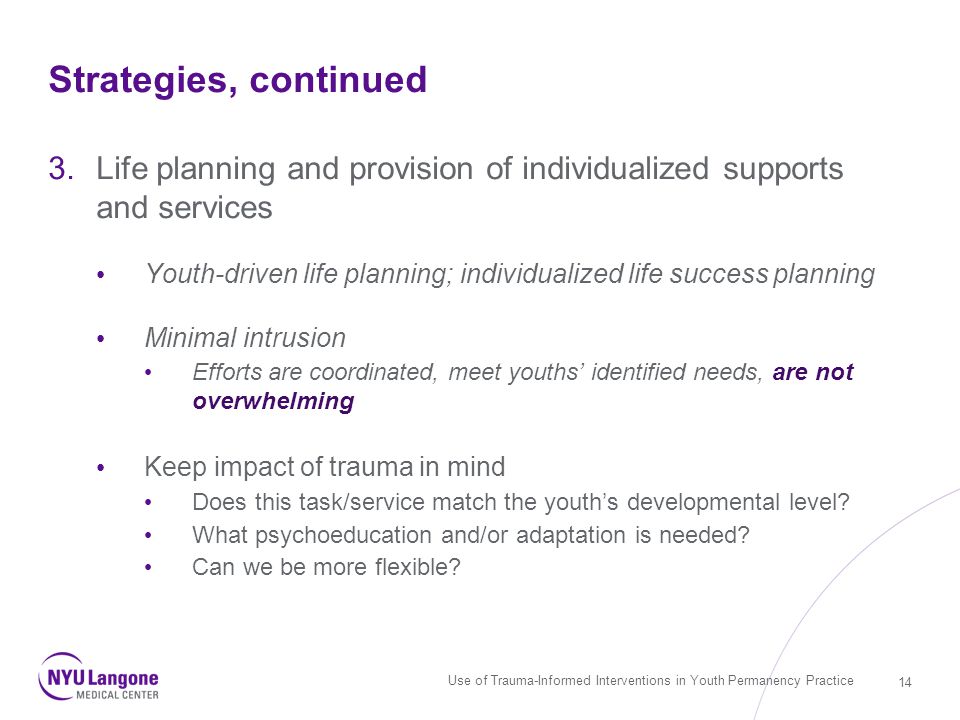 Strategies, continued

3. Life planning and provision of individualized supports and services

• Youth-driven life planning; individualized life success planning

• Minimal intrusion
  • Efforts are coordinated, meet youths' identified needs, are not overwhelming

• Keep impact of trauma in mind
  • Does this task/service match the youth's developmental level?
  • What psychoeducation and/or adaptation is needed?
  • Can we be more flexible?

NYU Langone MEDICAL CENTER

Use of Trauma-Informed Interventions in Youth Permanency Practice

14